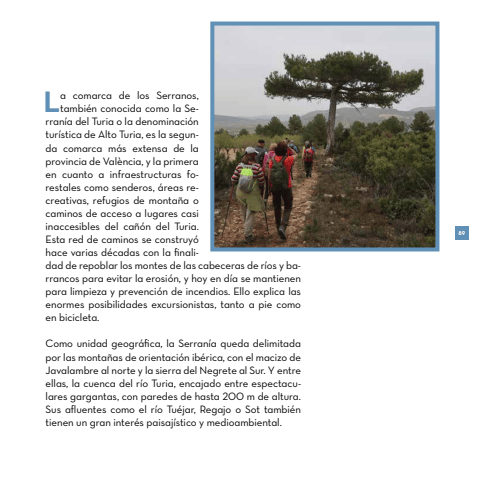 La comarca de los Serranos, también conocida como la Serranía del Turia o la denominación turística de Alto Turia, es la segunda comarca más extensa de la provincia de València, y la primera en cuanto a infraestructuras forestales como senderos, áreas recreativas, refugios de montaña o caminos de acceso a lugares casi inaccesibles del cañón del Turia. Esta red de caminos se construyó hace varias décadas con la finalidad de repoblar los montes de las cabeceras de ríos y barrancos para evitar la erosión, y hoy en día se mantienen para limpieza y prevención de incendios. Ello explica las enormes posibilidades excursionistas, tanto a pie como en bicicleta.

Como unidad geográfica, la Serranía queda delimitada por las montañas de orientación ibérica, con el macizo de Javalambre al norte y la sierra del Negrete al Sur. Y entre ellas, la cuenca del río Turia, encajado entre espectaculares gargantas, con paredes de hasta 200 m de altura. Sus afluentes como el río Tuéjar, Regajo o Sot también tienen un gran interés paisajístico y medioambiental.

89